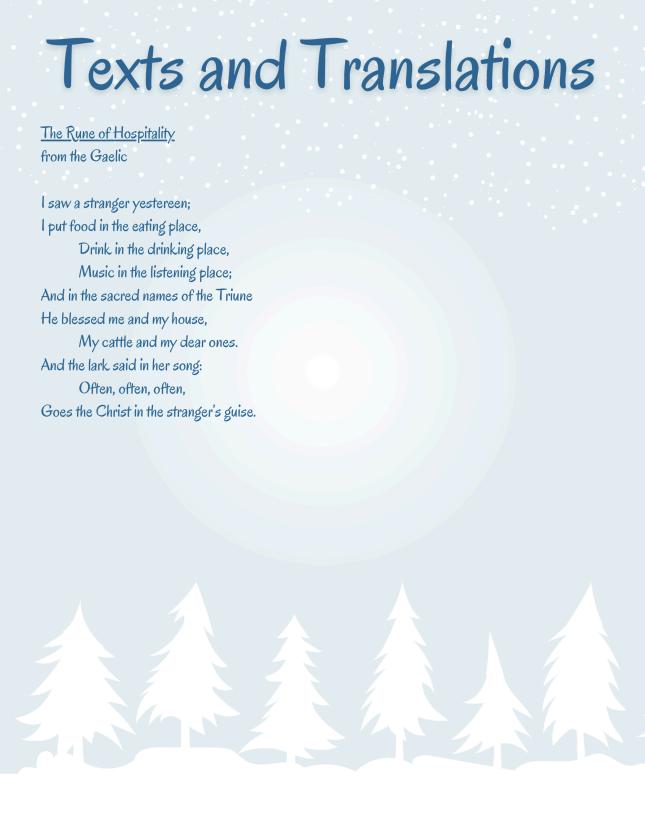 Texts and Translations

The Rune of Hospitality
from the Gaelic

I saw a stranger yestereen;
I put food in the eating place,
Drink in the drinking place,
Music in the listening place;
And in the sacred names of the Triune
He blessed me and my house,
My cattle and my dear ones.
And the lark said in her song:
Often, often, often,
Goes the Christ in the stranger's guise.